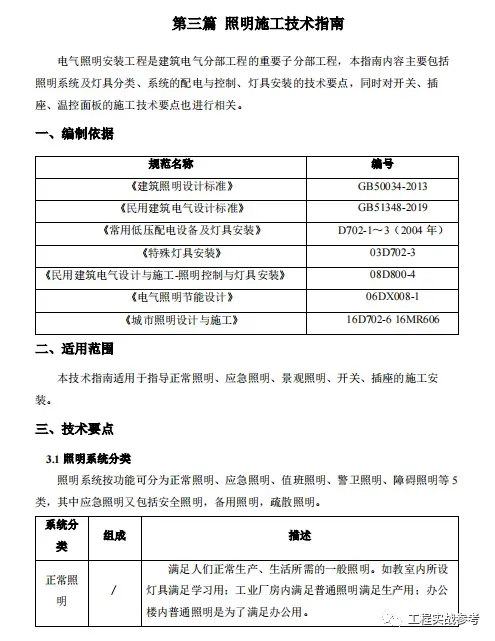 第三篇 照明施工技术指南

电气照明安装工程是建筑电气分部工程的重要子分部工程，本指南内容主要包括照明系统及灯具分类、系统的配电与控制、灯具安装的技术要点，同时对开关、插座、温控面板的施工技术要点也进行相关。

一、编制依据

| 规范名称 | 编号 |
|---|---|
| 《建筑照明设计标准》 | GB50034-2013 |
| 《民用建筑电气设计标准》 | GB51348-2019 |
| 《常用低压配电设备及灯具安装》 | D702-1～3（2004 年） |
| 《特殊灯具安装》 | 03D702-3 |
| 《民用建筑电气设计与施工-照明控制与灯具安装》 | 08D800-4 |
| 《电气照明节能设计》 | 06DX008-1 |
| 《城市照明设计与施工》 | 16D702-6 16MR606 |

二、适用范围

本技术指南适用于指导正常照明、应急照明、景观照明、开关、插座的施工安装。

三、技术要点

3.1 照明系统分类

照明系统按功能可分为正常照明、应急照明、值班照明、警卫照明、障碍照明等 5 类，其中应急照明又包括安全照明，备用照明，疏散照明。

| 系统分类 | 组成 | 描述 |
|---|---|---|
| 正常照明 | / | 满足人们正常生产、生活所需的一般照明。如教室内所设灯具满足学习用；工业厂房内满足普通照明满足生产用；办公楼内普通照明是为了满足办公用。 |

工程实战参考